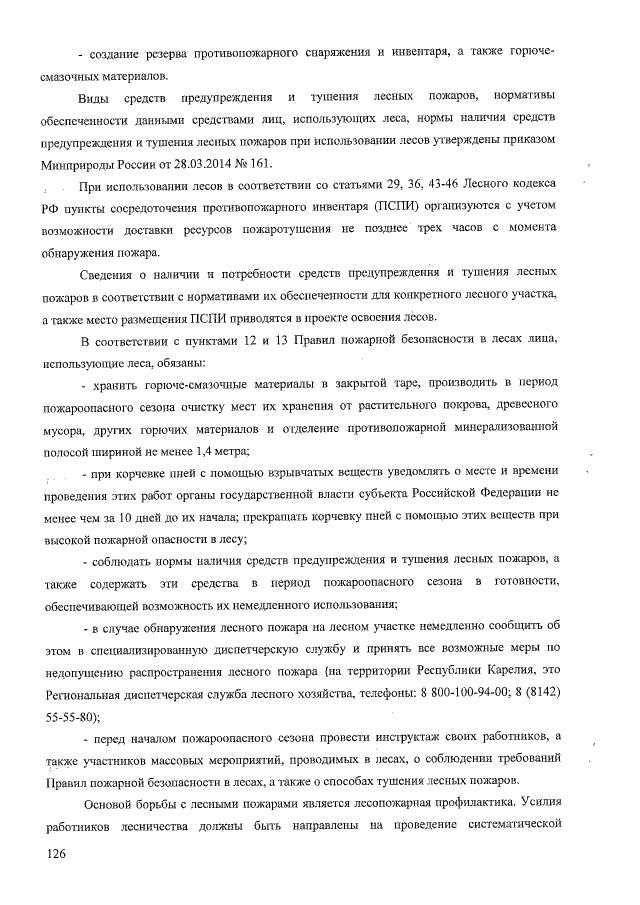 - создание резерва противопожарного снаряжения и инвентаря, а также горюче-смазочных материалов.

Виды средств предупреждения и тушения лесных пожаров, нормативы обеспеченности данными средствами лиц, использующих леса, нормы наличия средств предупреждения и тушения лесных пожаров при использовании лесов утверждены приказом Минприроды России от 28.03.2014 № 161.

При использовании лесов в соответствии со статьями 29, 36, 43-46 Лесного кодекса РФ пункты сосредоточения противопожарного инвентаря (ПСПИ) организуются с учетом возможности доставки ресурсов пожаротушения не позднее трех часов с момента обнаружения пожара.

Сведения о наличии и потребности средств предупреждения и тушения лесных пожаров в соответствии с нормативами их обеспеченности для конкретного лесного участка, а также место размещения ПСПИ приводятся в проекте освоения лесов.

В соответствии с пунктами 12 и 13 Правил пожарной безопасности в лесах лица, использующие леса, обязаны:

- хранить горюче-смазочные материалы в закрытой таре, производить в период пожароопасного сезона очистку мест их хранения от растительного покрова, древесного мусора, других горючих материалов и отделение противопожарной минерализованной полосой шириной не менее 1,4 метра;

- при корчевке пней с помощью взрывчатых веществ уведомлять о месте и времени проведения этих работ органы государственной власти субъекта Российской Федерации не менее чем за 10 дней до их начала; прекращать корчевку пней с помощью этих веществ при высокой пожарной опасности в лесу;

- соблюдать нормы наличия средств предупреждения и тушения лесных пожаров, а также содержать эти средства в период пожароопасного сезона в готовности, обеспечивающей возможность их немедленного использования;

- в случае обнаружения лесного пожара на лесном участке немедленно сообщить об этом в специализированную диспетчерскую службу и принять все возможные меры по недопущению распространения лесного пожара (на территории Республики Карелия, это Региональная диспетчерская служба лесного хозяйства, телефоны: 8 800-100-94-00; 8 (8142) 55-55-80);

- перед началом пожароопасного сезона провести инструктаж своих работников, а также участников массовых мероприятий, проводимых в лесах, о соблюдении требований Правил пожарной безопасности в лесах, а также о способах тушения лесных пожаров.

Основой борьбы с лесными пожарами является лесопожарная профилактика. Усилия работников лесничества должны быть направлены на проведение систематической

126